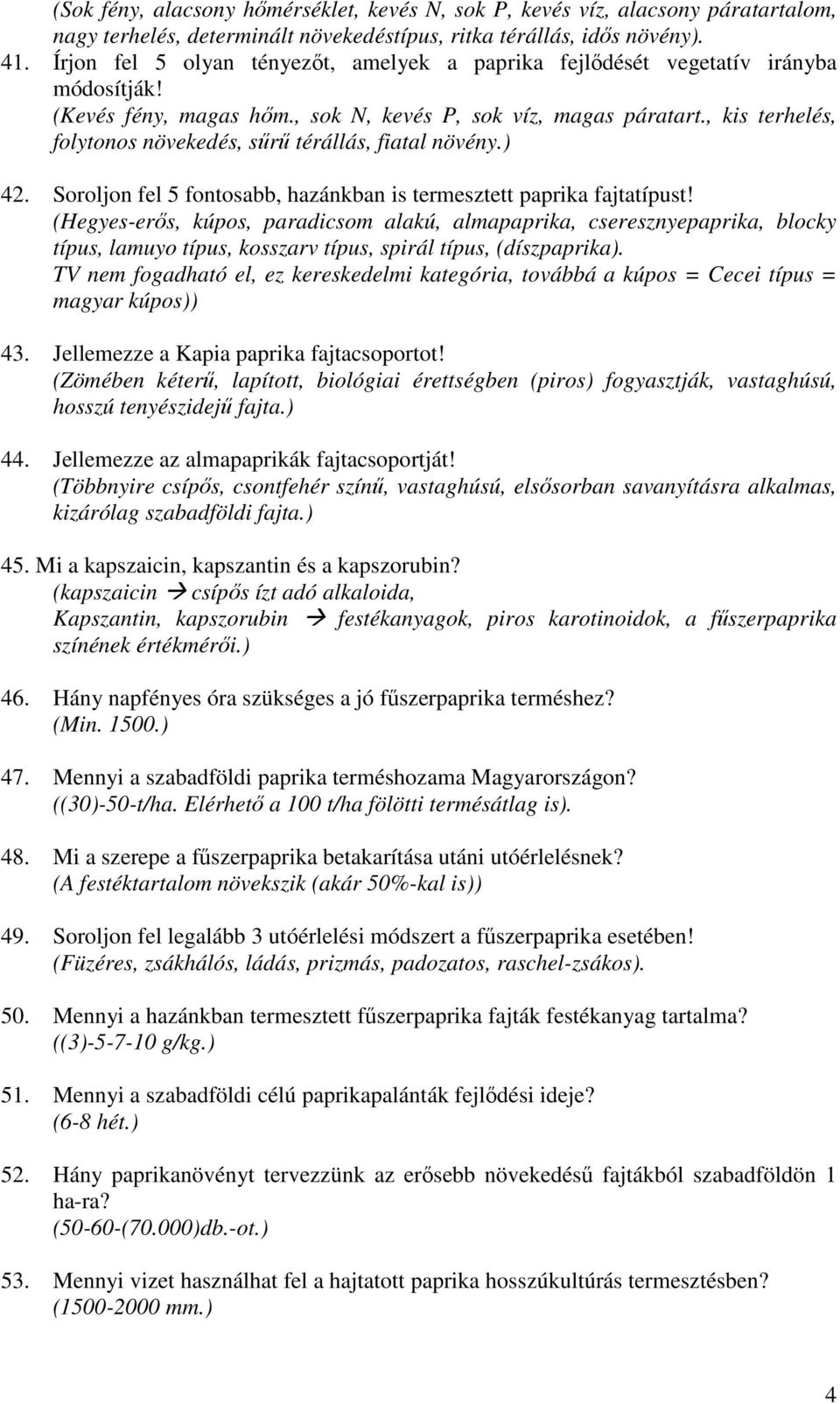 (Sok fény, alacsony hőmérséklet, kevés N, sok P, kevés víz, alacsony páratartalom, nagy terhelés, determinált növekedéstípus, ritka térállás, idős növény).

41. Írjon fel 5 olyan tényezőt, amelyek a paprika fejlődését vegetatív irányba módosítják!
(Kevés fény, magas hőm., sok N, kevés P, sok víz, magas páratart., kis terhelés, folytonos növekedés, sűrű térállás, fiatal növény.)

42. Soroljon fel 5 fontosabb, hazánkban is termesztett paprika fajtatípust!
(Hegyes-erős, kúpos, paradicsom alakú, almapaprika, cseresznyepaprika, blocky típus, lamuyo típus, kosszarv típus, spirál típus, (díszpaprika).
TV nem fogadható el, ez kereskedelmi kategória, továbbá a kúpos = Cecei típus = magyar kúpos))

43. Jellemezze a Kapia paprika fajtacsoportot!
(Zömében kéterű, lapított, biológiai érettségben (piros) fogyasztják, vastaghúsú, hosszú tenyészidejű fajta.)

44. Jellemezze az almapaprikák fajtacsoportját!
(Többnyire csípős, csontfehér színű, vastaghúsú, elsősorban savanyításra alkalmas, kizárólag szabadföldi fajta.)

45. Mi a kapszaicin, kapszantin és a kapszorubin?
(kapszaicin → csípős ízt adó alkaloida,
Kapszantin, kapszorubin → festékanyagok, piros karotinoidok, a fűszerpaprika színének értékmérői.)

46. Hány napfényes óra szükséges a jó fűszerpaprika terméshez?
(Min. 1500.)

47. Mennyi a szabadföldi paprika terméshozama Magyarországon?
((30)-50-t/ha. Elérhető a 100 t/ha fölötti termésátlag is).

48. Mi a szerepe a fűszerpaprika betakarítása utáni utóérlelésnek?
(A festéktartalom növekszik (akár 50%-kal is))

49. Soroljon fel legalább 3 utóérlelési módszert a fűszerpaprika esetében!
(Füzéres, zsákhálós, ládás, prizmás, padozatos, raschel-zsákos).

50. Mennyi a hazánkban termesztett fűszerpaprika fajták festékanyag tartalma?
((3)-5-7-10 g/kg.)

51. Mennyi a szabadföldi célú paprikapalánták fejlődési ideje?
(6-8 hét.)

52. Hány paprikanövényt tervezzünk az erősebb növekedésű fajtákból szabadföldön 1 ha-ra?
(50-60-(70.000)db.-ot.)

53. Mennyi vizet használhat fel a hajtatott paprika hosszúkultúrás termesztésben?
(1500-2000 mm.)

4